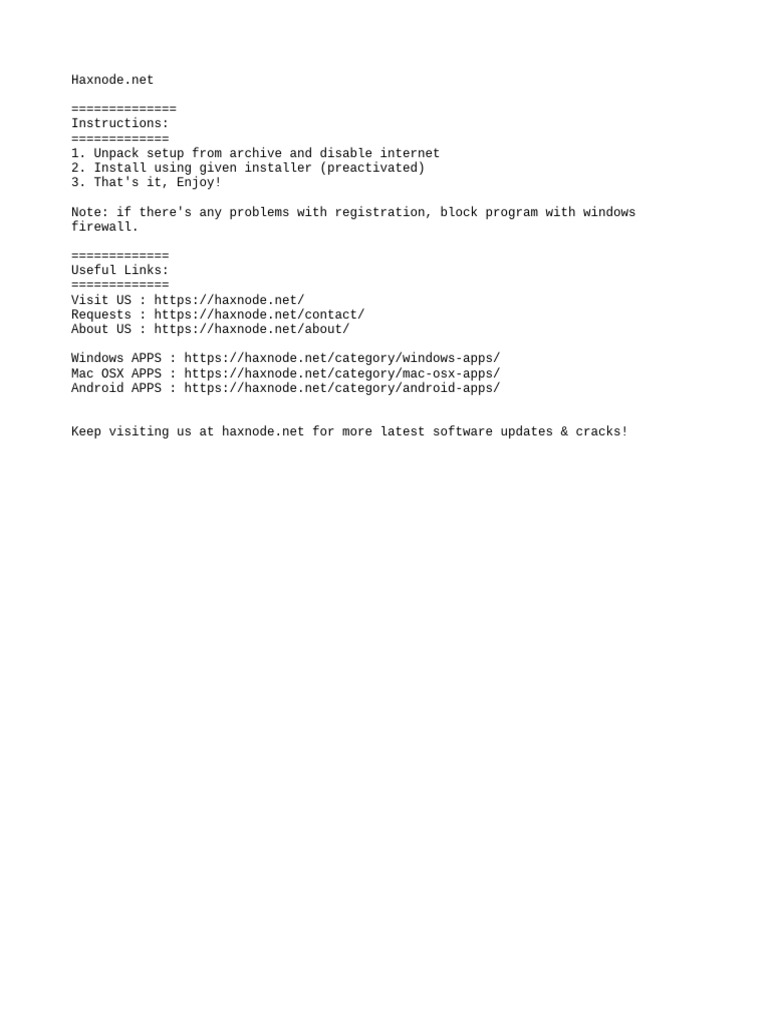 Haxnode.net

==============
Instructions:
=============
1. Unpack setup from archive and disable internet
2. Install using given installer (preactivated)
3. That's it, Enjoy!

Note: if there's any problems with registration, block program with windows firewall.

=============
Useful Links:
=============
Visit US : https://haxnode.net/
Requests : https://haxnode.net/contact/
About US : https://haxnode.net/about/

Windows APPS : https://haxnode.net/category/windows-apps/
Mac OSX APPS : https://haxnode.net/category/mac-osx-apps/
Android APPS : https://haxnode.net/category/android-apps/

Keep visiting us at haxnode.net for more latest software updates & cracks!